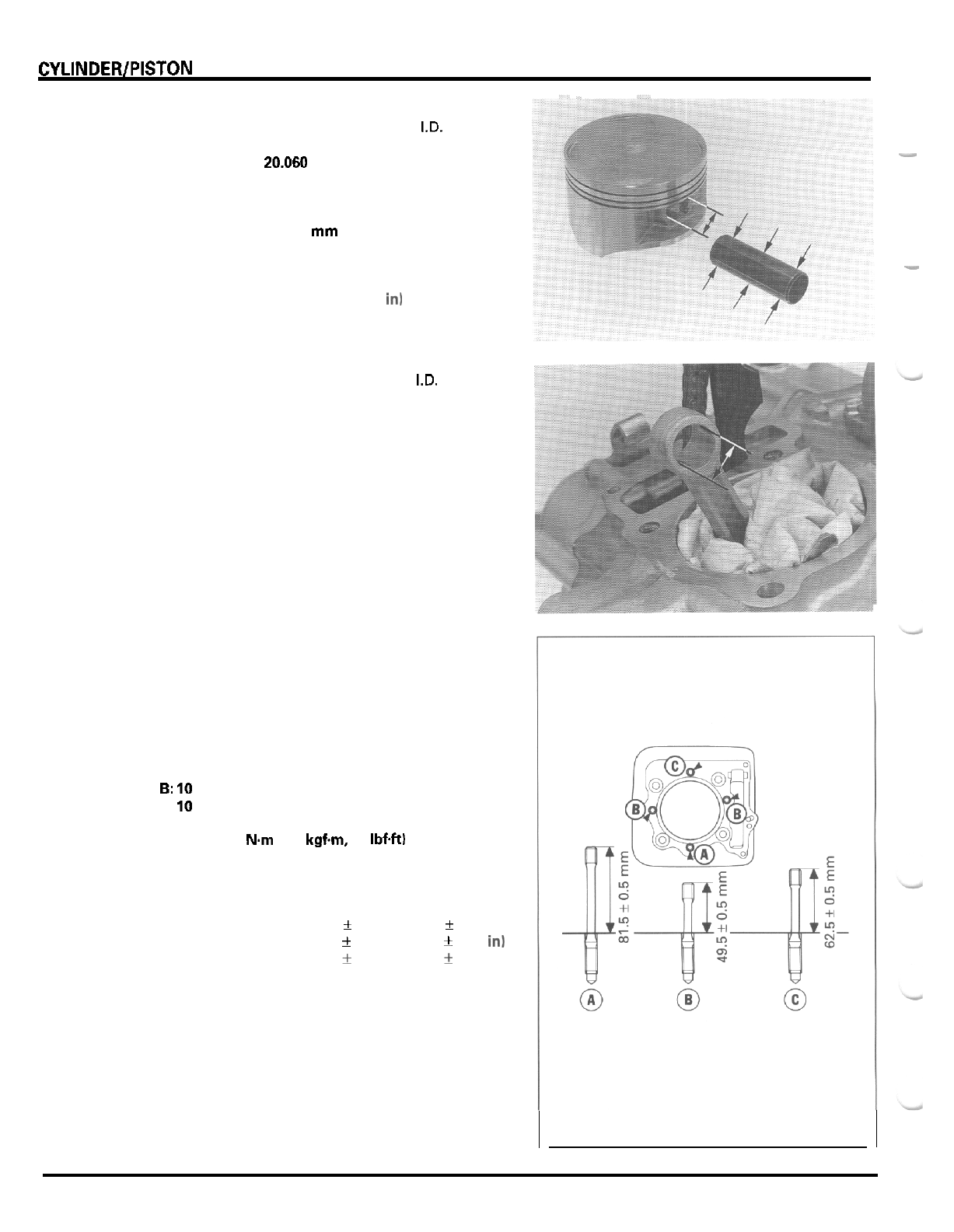 CYLINDER/PISTON

I.D.

20.060

mm

in)

I.D.

B: 10
10

N·m kgf·m, lbf·ft)

$\pm$ $\pm$
$\pm$ $\pm$ in)
$\pm$ $\pm$

C
B
B
A

81.5 ± 0.5 mm
49.5 ± 0.5 mm
62.5 ± 0.5 mm

A
B
C